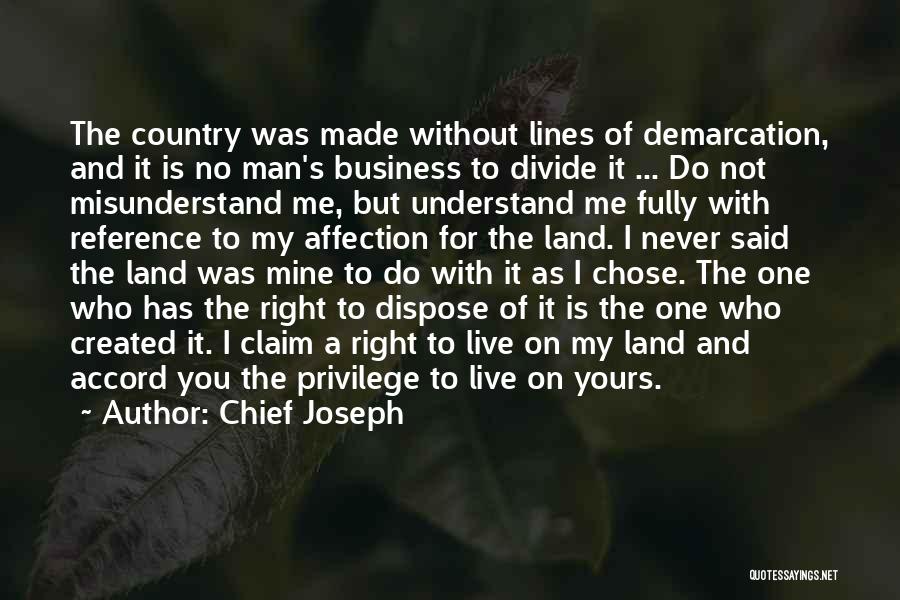 The country was made without lines of demarcation, and it is no man's business to divide it ... Do not misunderstand me, but understand me fully with reference to my affection for the land. I never said the land was mine to do with it as I chose. The one who has the right to dispose of it is the one who created it. I claim a right to live on my land and accord you the privilege to live on yours.

~ Author: Chief Joseph

QUOTESSAYINGS.NET